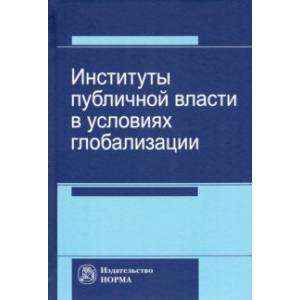 Институты публичной власти в условиях глобализации

Издательство
НОРМА